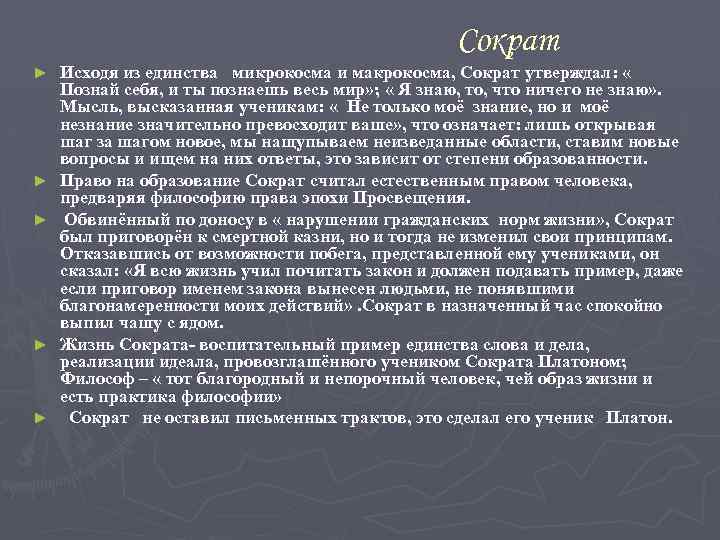 Сократ

► Исходя из единства микрокосма и макрокосма, Сократ утверждал: « Познай себя, и ты познаешь весь мир»; « Я знаю, то, что ничего не знаю». Мысль, высказанная ученикам: « Не только моё знание, но и моё незнание значительно превосходит ваше», что означает: лишь открывая шаг за шагом новое, мы нащупываем неизведанные области, ставим новые вопросы и ищем на них ответы, это зависит от степени образованности.

► Право на образование Сократ считал естественным правом человека, предваряя философию права эпохи Просвещения.

► Обвинённый по доносу в « нарушении гражданских норм жизни», Сократ был приговорён к смертной казни, но и тогда не изменил свои принципам. Отказавшись от возможности побега, представленной ему учениками, он сказал: «Я всю жизнь учил почитать закон и должен подавать пример, даже если приговор именем закона вынесен людьми, не понявшими благонамеренности моих действий» .Сократ в назначенный час спокойно выпил чашу с ядом.

► Жизнь Сократа- воспитательный пример единства слова и дела, реализации идеала, провозглашённого учеником Сократа Платоном; Философ – « тот благородный и непорочный человек, чей образ жизни и есть практика философии»

► Сократ не оставил письменных трактов, это сделал его ученик Платон.